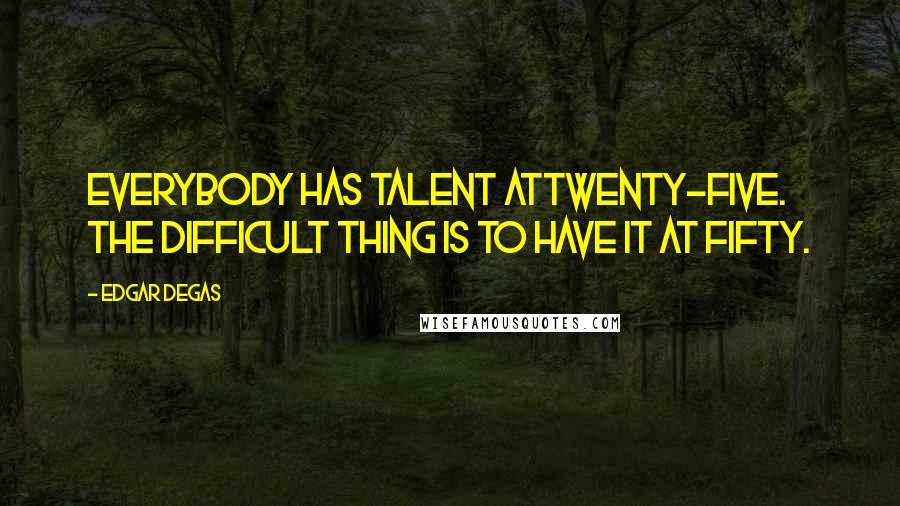 EVERYBODY HAS TALENT AT TWENTY-FIVE. THE DIFFICULT THING IS TO HAVE IT AT FIFTY.

- EDGAR DEGAS

WISEFAMOUSQUOTES.COM